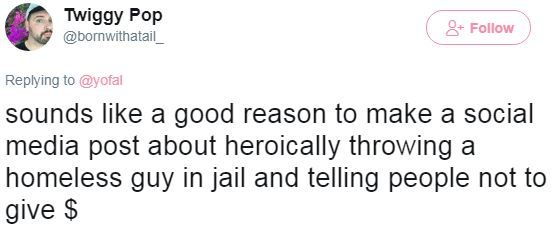 Twiggy Pop
@bornwithatail_

Follow

Replying to @yofal

sounds like a good reason to make a social media post about heroically throwing a homeless guy in jail and telling people not to give \$